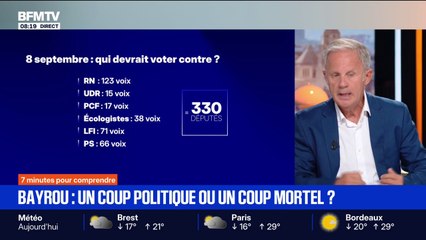 BFMTV
08:19 DIRECT

8 septembre : qui devrait voter contre ?

RN : 123 voix
UDR : 15 voix
PCF : 17 voix
Écologistes : 38 voix
LFI : 71 voix
PS : 66 voix

= 330 DÉPUTÉS

7 minutes pour comprendre

BAYROU : UN COUP POLITIQUE OU UN COUP MORTEL ?

Météo
Aujourd'hui

Brest
↓ 17° ↑ 21°

Paris
↓ 16° ↑ 29°

Bordeaux
↓ 20° ↑ 29°